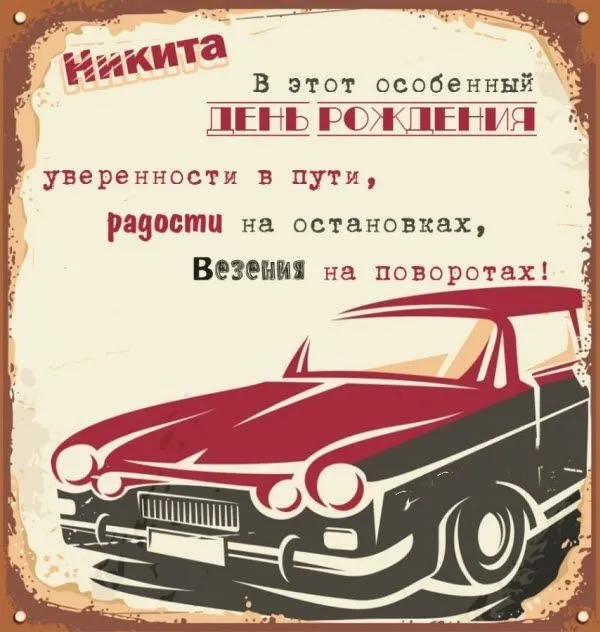 Никита

В этот особенный
ДЕНЬ РОЖДЕНИЯ

уверенности в пути,
радости на остановках,
Везения на поворотах!